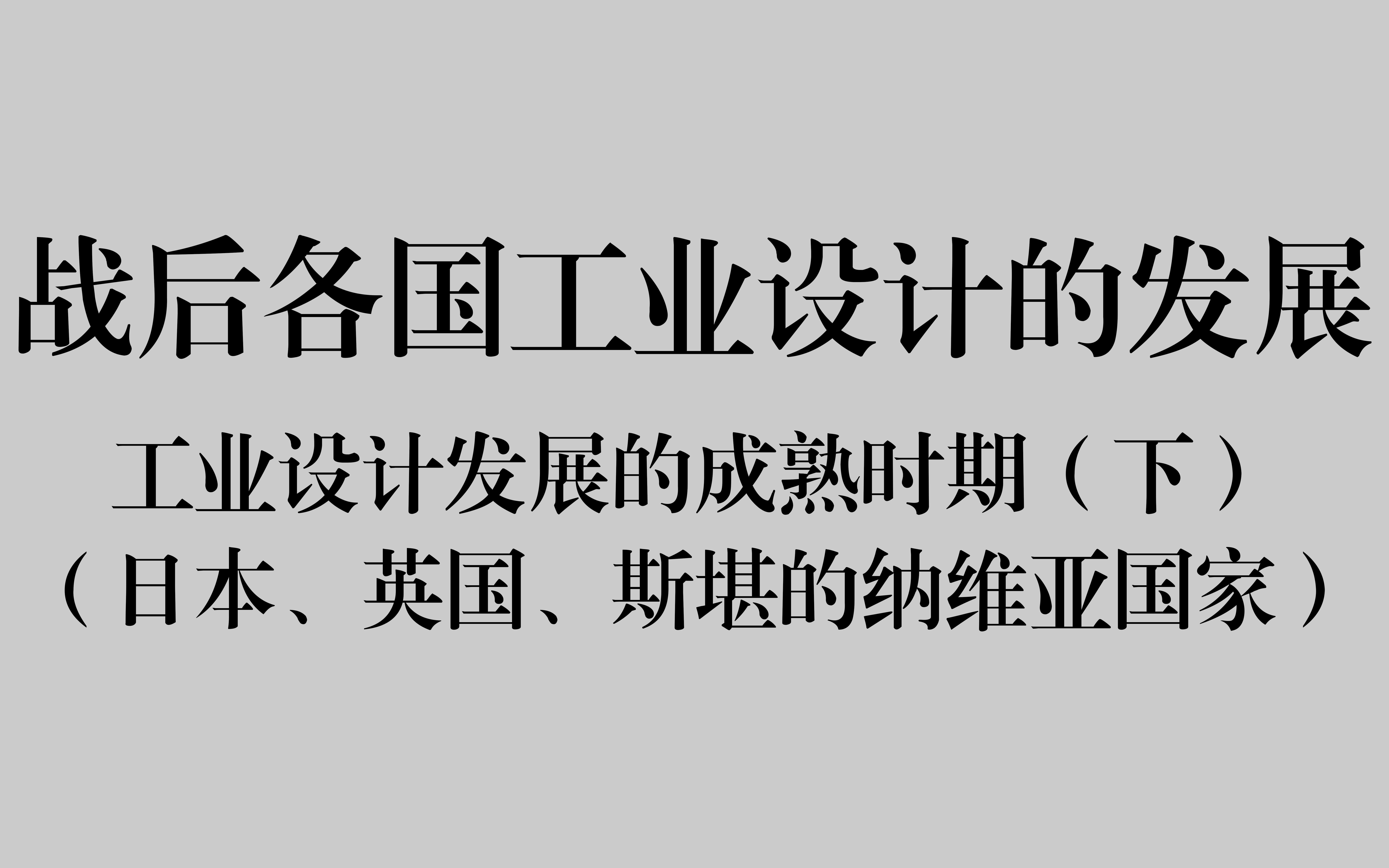 战后各国工业设计的发展

工业设计发展的成熟时期（下）
（日本、英国、斯堪的纳维亚国家）